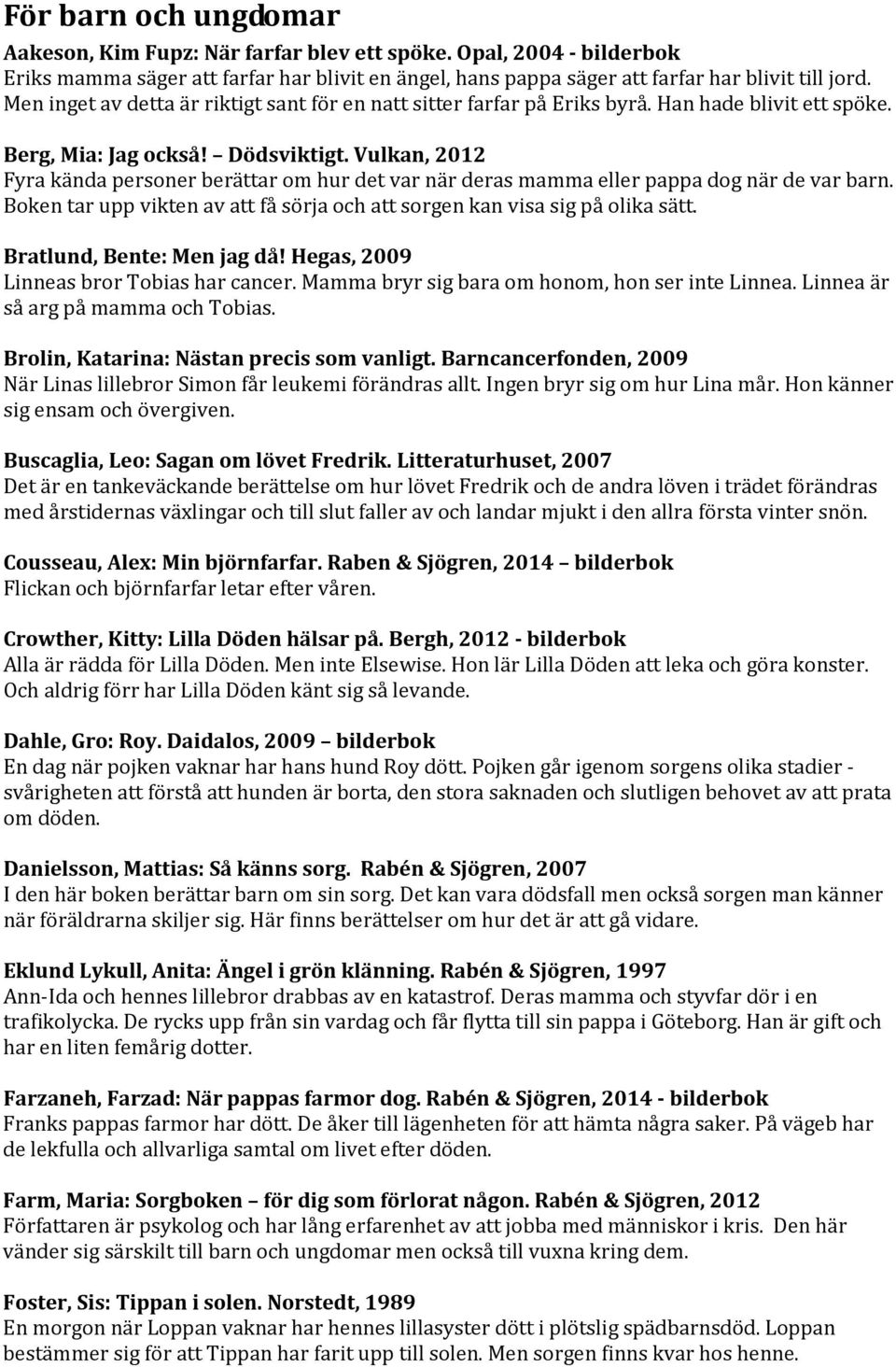 För barn och ungdomar

Aakeson, Kim Fupz: När farfar blev ett spöke. Opal, 2004 - bilderbok
Eriks mamma säger att farfar har blivit en ängel, hans pappa säger att farfar har blivit till jord. Men inget av detta är riktigt sant för en natt sitter farfar på Eriks byrå. Han hade blivit ett spöke.

Berg, Mia: Jag också! – Dödsviktigt. Vulkan, 2012
Fyra kända personer berättar om hur det var när deras mamma eller pappa dog när de var barn. Boken tar upp vikten av att få sörja och att sorgen kan visa sig på olika sätt.

Bratlund, Bente: Men jag då! Hegas, 2009
Linneas bror Tobias har cancer. Mamma bryr sig bara om honom, hon ser inte Linnea. Linnea är så arg på mamma och Tobias.

Brolin, Katarina: Nästan precis som vanligt. Barncancerfonden, 2009
När Linas lillebror Simon får leukemi förändras allt. Ingen bryr sig om hur Lina mår. Hon känner sig ensam och övergiven.

Buscaglia, Leo: Sagan om lövet Fredrik. Litteraturhuset, 2007
Det är en tankeväckande berättelse om hur lövet Fredrik och de andra löven i trädet förändras med årstidernas växlingar och till slut faller av och landar mjukt i den allra första vinter snön.

Cousseau, Alex: Min björnfarfar. Raben & Sjögren, 2014 – bilderbok
Flickan och björnfarfar letar efter våren.

Crowther, Kitty: Lilla Döden hälsar på. Bergh, 2012 - bilderbok
Alla är rädda för Lilla Döden. Men inte Elsewise. Hon lär Lilla Döden att leka och göra konster. Och aldrig förr har Lilla Döden känt sig så levande.

Dahle, Gro: Roy. Daidalos, 2009 – bilderbok
En dag när pojken vaknar har hans hund Roy dött. Pojken går igenom sorgens olika stadier - svårigheten att förstå att hunden är borta, den stora saknaden och slutligen behovet av att prata om döden.

Danielsson, Mattias: Så känns sorg. Rabén & Sjögren, 2007
I den här boken berättar barn om sin sorg. Det kan vara dödsfall men också sorgen man känner när föräldrarna skiljer sig. Här finns berättelser om hur det är att gå vidare.

Eklund Lykull, Anita: Ängel i grön klänning. Rabén & Sjögren, 1997
Ann-Ida och hennes lillebror drabbas av en katastrof. Deras mamma och styvfar dör i en trafikolycka. De rycks upp från sin vardag och får flytta till sin pappa i Göteborg. Han är gift och har en liten femårig dotter.

Farzaneh, Farzad: När pappas farmor dog. Rabén & Sjögren, 2014 - bilderbok
Franks pappas farmor har dött. De åker till lägenheten för att hämta några saker. På vägeb har de lekfulla och allvarliga samtal om livet efter döden.

Farm, Maria: Sorgboken – för dig som förlorat någon. Rabén & Sjögren, 2012
Författaren är psykolog och har lång erfarenhet av att jobba med människor i kris. Den här vänder sig särskilt till barn och ungdomar men också till vuxna kring dem.

Foster, Sis: Tippan i solen. Norstedt, 1989
En morgon när Loppan vaknar har hennes lillasyster dött i plötslig spädbarnsdöd. Loppan bestämmer sig för att Tippan har farit upp till solen. Men sorgen finns kvar hos henne.